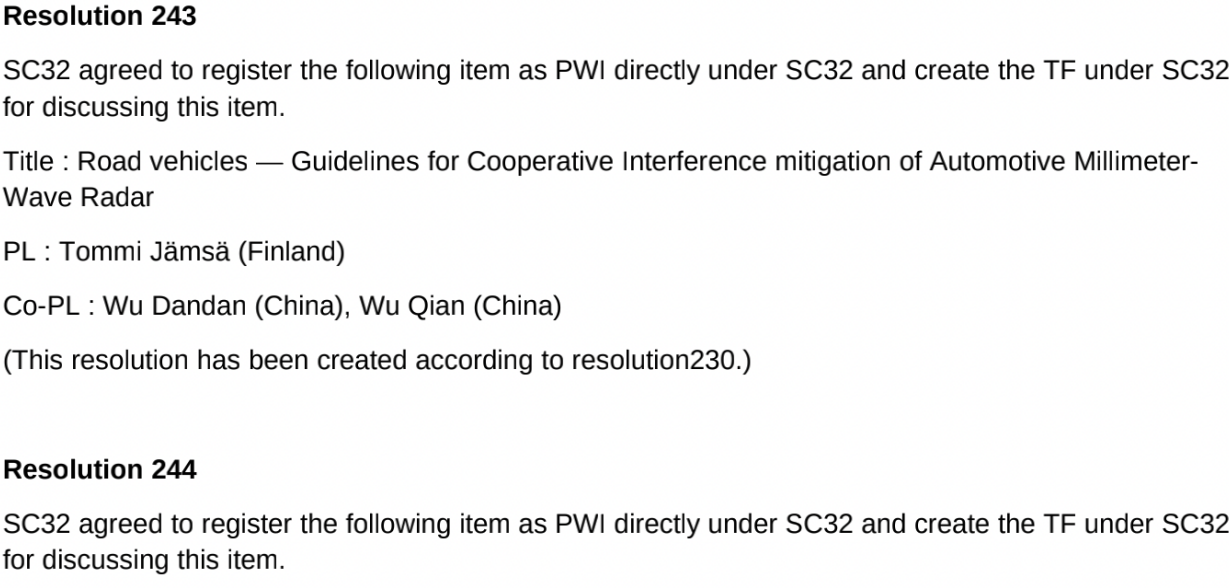 Resolution 243

SC32 agreed to register the following item as PWI directly under SC32 and create the TF under SC32 for discussing this item.

Title : Road vehicles — Guidelines for Cooperative Interference mitigation of Automotive Millimeter-Wave Radar

PL : Tommi Jämsä (Finland)

Co-PL : Wu Dandan (China), Wu Qian (China)

(This resolution has been created according to resolution230.)

Resolution 244

SC32 agreed to register the following item as PWI directly under SC32 and create the TF under SC32 for discussing this item.